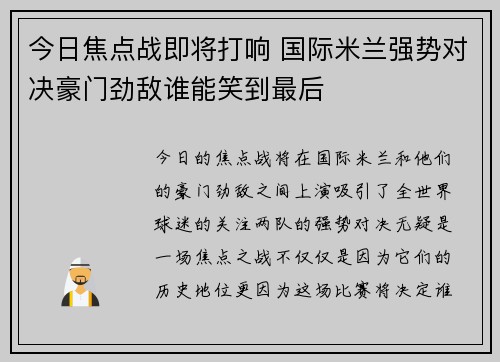 今日焦点战即将打响 国际米兰强势对决豪门劲敌谁能笑到最后

今日的焦点战将在国际米兰和他们的豪门劲敌之间上演吸引了全世界球迷的关注两队的强势对决无疑是一场焦点之战不仅仅是因为它们的历史地位更因为这场比赛将决定谁